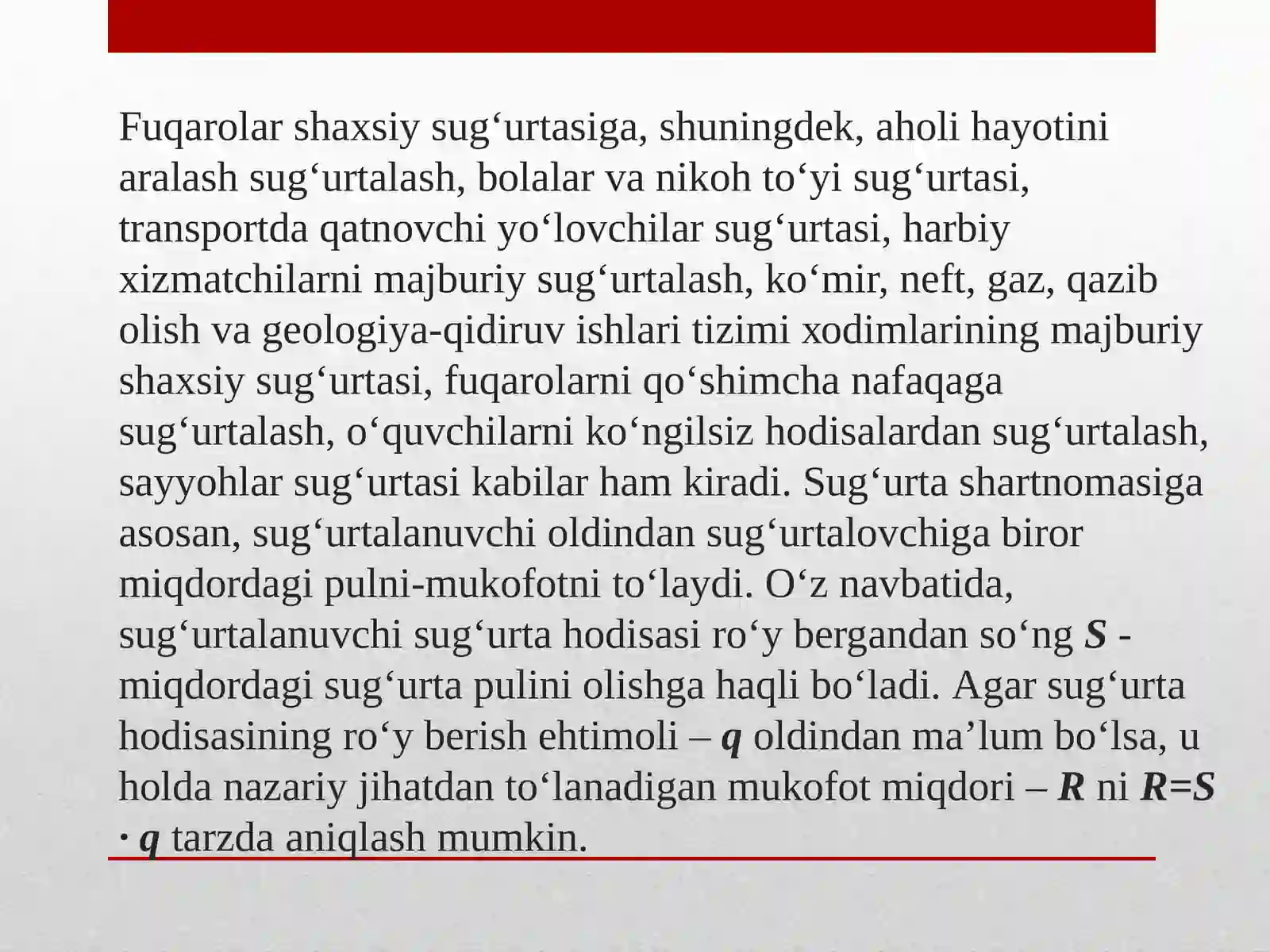 Fuqarolar shaxsiy sug‘urtasiga, shuningdek, aholi hayotini aralash sug‘urtalash, bolalar va nikoh to‘yi sug‘urtasi, transportda qatnovchi yo‘lovchilar sug‘urtasi, harbiy xizmatchilarni majburiy sug‘urtalash, ko‘mir, neft, gaz, qazib olish va geologiya-qidiruv ishlari tizimi xodimlarining majburiy shaxsiy sug‘urtasi, fuqarolarni qo‘shimcha nafaqaga sug‘urtalash, o‘quvchilarni ko‘ngilsiz hodisalardan sug‘urtalash, sayyohlar sug‘urtasi kabilar ham kiradi. Sug‘urta shartnomasiga asosan, sug‘urtalanuvchi oldindan sug‘urtalovchiga biror miqdordagi pulni-mukofotni to‘laydi. O‘z navbatida, sug‘urtalanuvchi sug‘urta hodisasi ro‘y bergandan so‘ng $S$ - miqdordagi sug‘urta pulini olishga haqli bo‘ladi. Agar sug‘urta hodisasining ro‘y berish ehtimoli – $q$ oldindan ma’lum bo‘lsa, u holda nazariy jihatdan to‘lanadigan mukofot miqdori – $R$ ni $R=S \cdot q$ tarzda aniqlash mumkin.